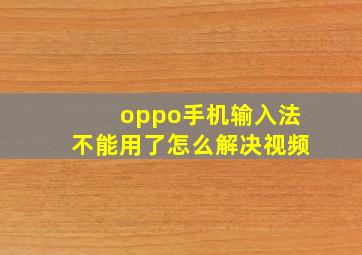 oppo手机输入法
不能用了怎么解决视频